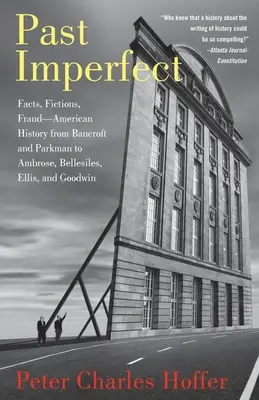 Past Imperfect

"Who knew that a history about the writing of history could be so compelling?" —Atlanta Journal-Constitution

Facts, Fictions, Fraud—American History from Bancroft and Parkman to Ambrose, Bellesiles, Ellis, and Goodwin

Peter Charles Hoffer